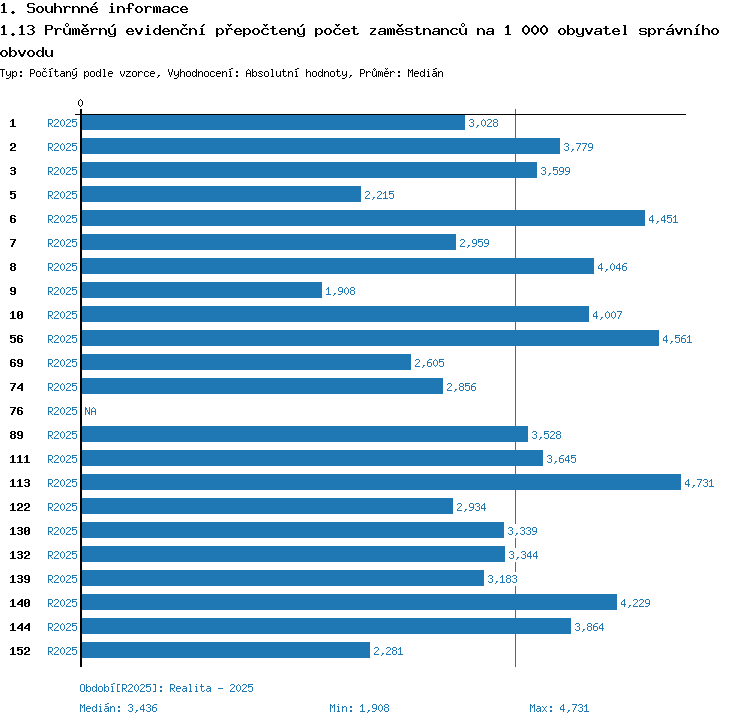 1. Souhrnné informace
1.13 Průměrný evidenční přepočtený počet zaměstnanců na 1 000 obyvatel správního obvodu
Typ: Počítaný podle vzorce, Vyhodnocení: Absolutní hodnoty, Průměr: Medián

0

1 R2025 3,028
2 R2025 3,779
3 R2025 3,599
5 R2025 2,215
6 R2025 4,451
7 R2025 2,959
8 R2025 4,046
9 R2025 1,908
10 R2025 4,007
56 R2025 4,561
69 R2025 2,605
74 R2025 2,856
76 R2025 NA
89 R2025 3,528
111 R2025 3,645
113 R2025 4,731
122 R2025 2,934
130 R2025 3,339
132 R2025 3,344
139 R2025 3,183
140 R2025 4,229
144 R2025 3,864
152 R2025 2,281

Období[R2025]: Realita - 2025
Medián: 3,436 Min: 1,908 Max: 4,731